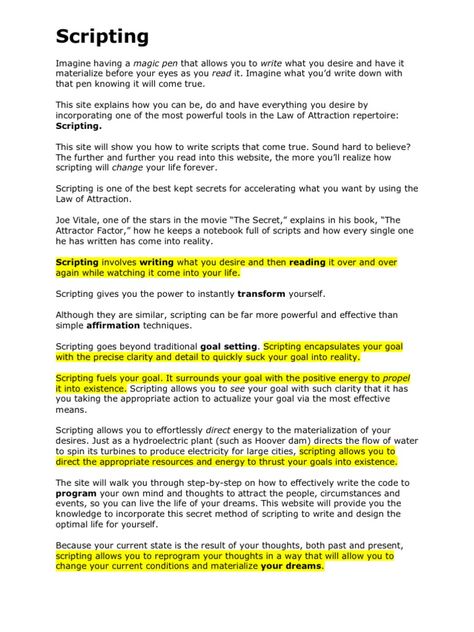 Scripting

Imagine having a magic pen that allows you to write what you desire and have it materialize before your eyes as you read it. Imagine what you'd write down with that pen knowing it will come true.

This site explains how you can be, do and have everything you desire by incorporating one of the most powerful tools in the Law of Attraction repertoire: Scripting.

This site will show you how to write scripts that come true. Sound hard to believe? The further and further you read into this website, the more you'll realize how scripting will change your life forever.

Scripting is one of the best kept secrets for accelerating what you want by using the Law of Attraction.

Joe Vitale, one of the stars in the movie "The Secret," explains in his book, "The Attractor Factor," how he keeps a notebook full of scripts and how every single one he has written has come into reality.

Scripting involves writing what you desire and then reading it over and over again while watching it come into your life.

Scripting gives you the power to instantly transform yourself.

Although they are similar, scripting can be far more powerful and effective than simple affirmation techniques.

Scripting goes beyond traditional goal setting. Scripting encapsulates your goal with the precise clarity and detail to quickly suck your goal into reality.

Scripting fuels your goal. It surrounds your goal with the positive energy to propel it into existence. Scripting allows you to see your goal with such clarity that it has you taking the appropriate action to actualize your goal via the most effective means.

Scripting allows you to effortlessly direct energy to the materialization of your desires. Just as a hydroelectric plant (such as Hoover dam) directs the flow of water to spin its turbines to produce electricity for large cities, scripting allows you to direct the appropriate resources and energy to thrust your goals into existence.

The site will walk you through step-by-step on how to effectively write the code to program your own mind and thoughts to attract the people, circumstances and events, so you can live the life of your dreams. This website will provide you the knowledge to incorporate this secret method of scripting to write and design the optimal life for yourself.

Because your current state is the result of your thoughts, both past and present, scripting allows you to reprogram your thoughts in a way that will allow you to change your current conditions and materialize your dreams.